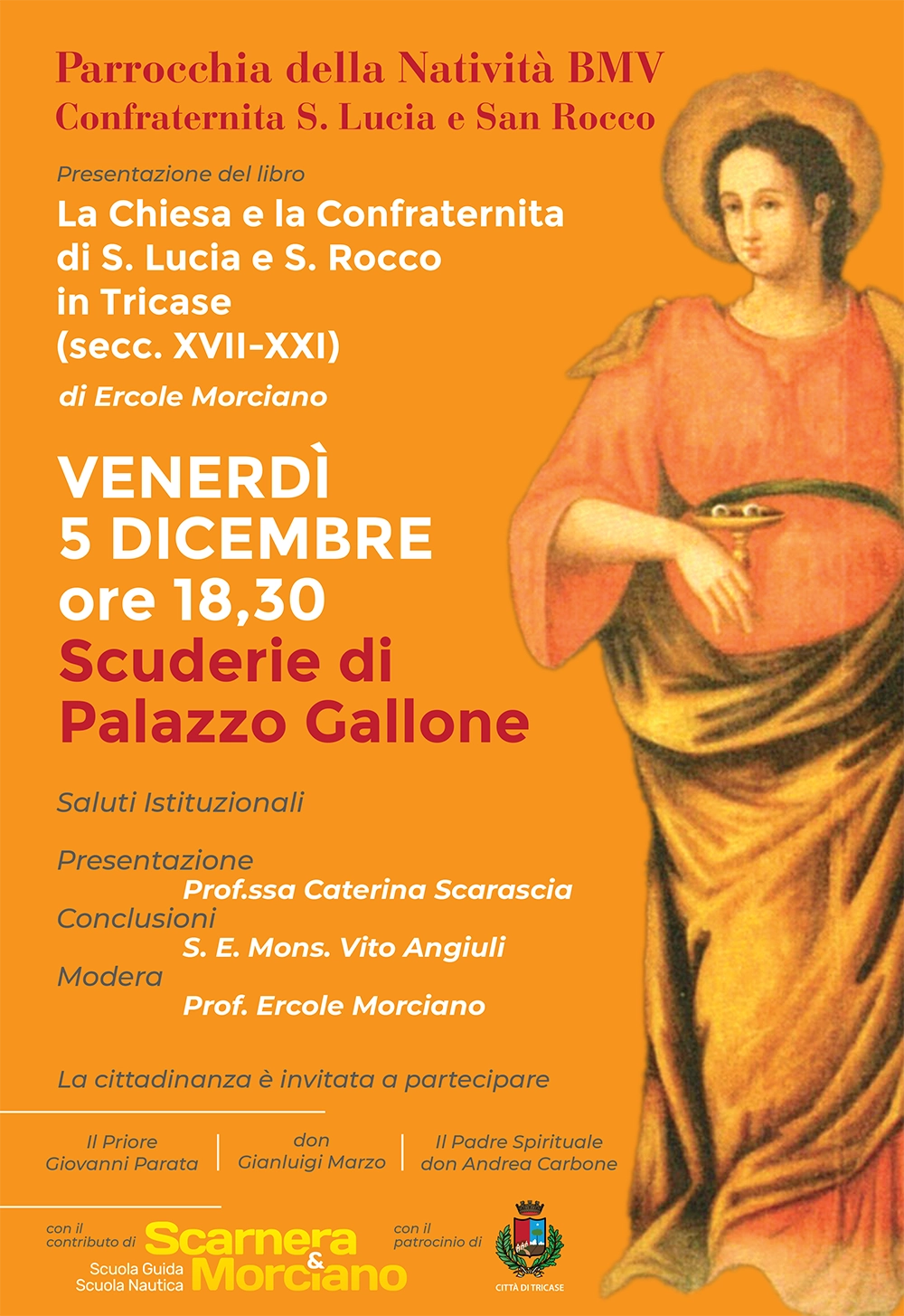 Parrocchia della Natività BMV
Confraternita S. Lucia e San Rocco

Presentazione del libro

La Chiesa e la Confraternita di S. Lucia e S. Rocco in Tricase (secc. XVII-XXI)

di Ercole Morciano

VENERDÌ
5 DICEMBRE
ore 18,30
Scuderie di Palazzo Gallone

Saluti Istituzionali

Presentazione
Prof.ssa Caterina Scarascia
Conclusioni
S. E. Mons. Vito Angiuli
Modera
Prof. Ercole Morciano

La cittadinanza è invitata a partecipare

Il Priore
Giovanni Parata

don
Gianluigi Marzo

Il Padre Spirituale
don Andrea Carbone

con il contributo di
Scarnera & Morciano
Scuola Guida
Scuola Nautica

con il patrocinio di

CITTÀ DI TRICASE